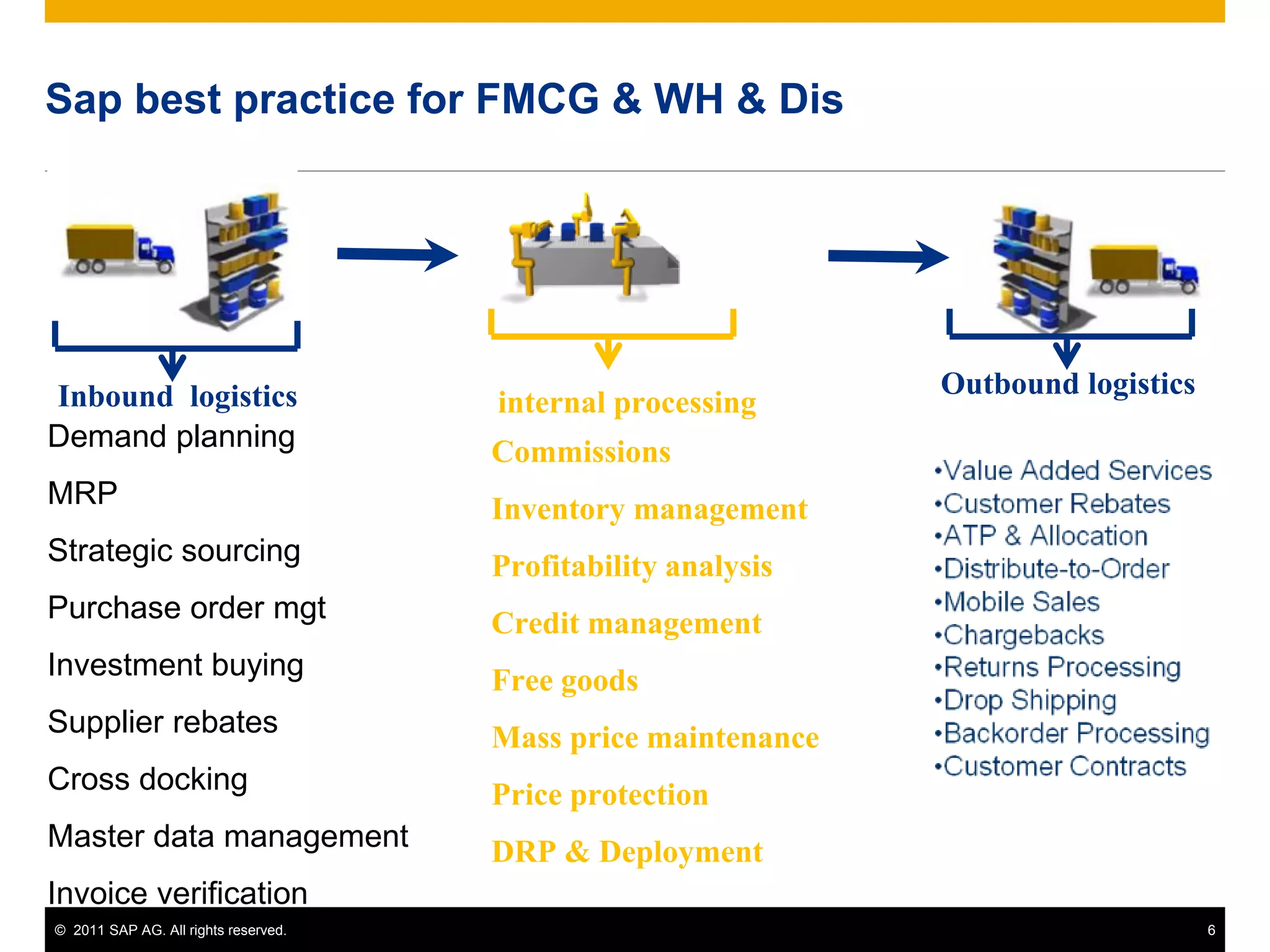 Sap best practice for FMCG & WH & Dis

Inbound logistics

Demand planning

MRP

Strategic sourcing

Purchase order mgt

Investment buying

Supplier rebates

Cross docking

Master data management

Invoice verification

internal processing

Commissions

Inventory management

Profitability analysis

Credit management

Free goods

Mass price maintenance

Price protection

DRP & Deployment

Outbound logistics

•Value Added Services
•Customer Rebates
•ATP & Allocation
•Distribute-to-Order
•Mobile Sales
•Chargebacks
•Returns Processing
•Drop Shipping
•Backorder Processing
•Customer Contracts

© 2011 SAP AG. All rights reserved.

6